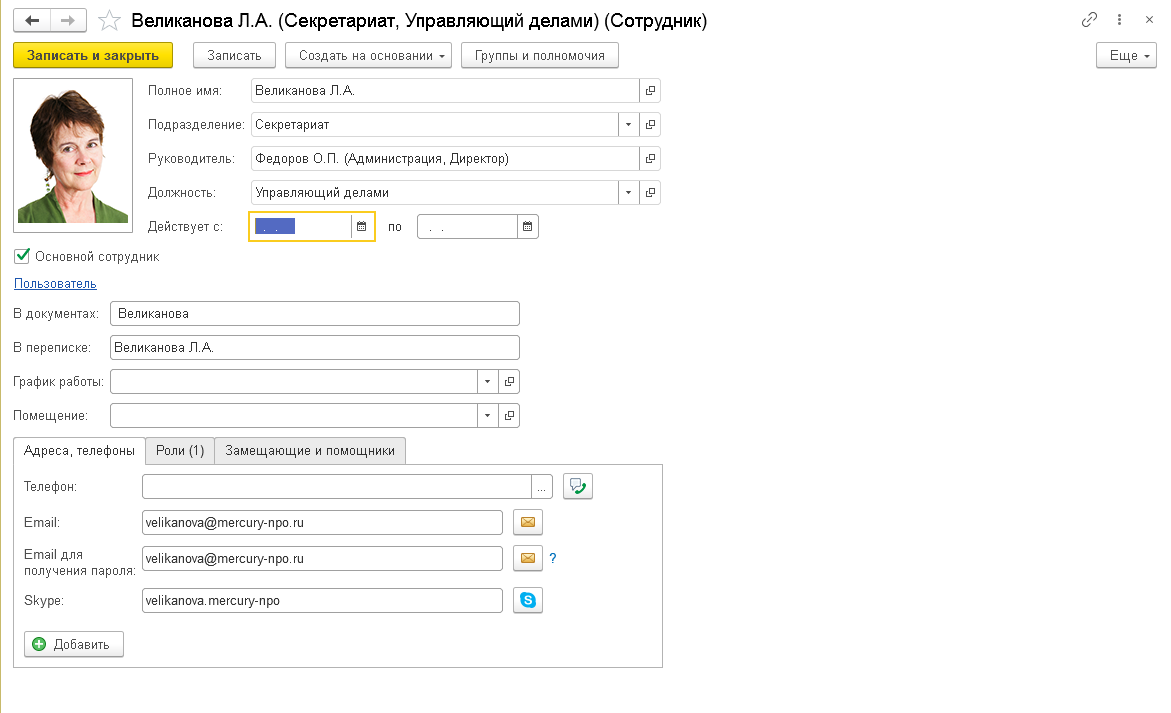 Великанова Л.А. (Секретариат, Управляющий делами) (Сотрудник)

Записать и закрыть
Записать
Создать на основании
Группы и полномочия
Еще

Полное имя: Великанова Л.А.
Подразделение: Секретариат
Руководитель: Федоров О.П. (Администрация, Директор)
Должность: Управляющий делами
Действует с: . . по . .

Основной сотрудник

Пользователь

В документах: Великанова
В переписке: Великанова Л.А.
График работы:
Помещение:

Адреса, телефоны
Роли (1)
Замещающие и помощники

Телефон: ...
Email: velikanova@mercury-npo.ru
Email для получения пароля: velikanova@mercury-npo.ru ?
Skype: velikanova.mercury-npo

Добавить